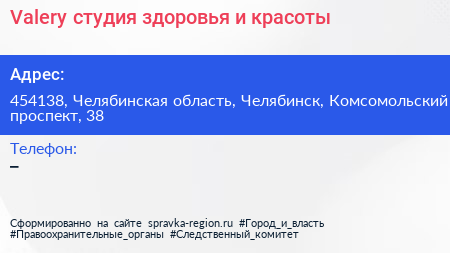 Valery студия здоровья и красоты

Адрес:

454138, Челябинская область, Челябинск, Комсомольский проспект, 38

Телефон:

–

Сформированно на сайте spravka-region.ru #Город_и_власть #Правоохранительные_органы #Следственный_комитет